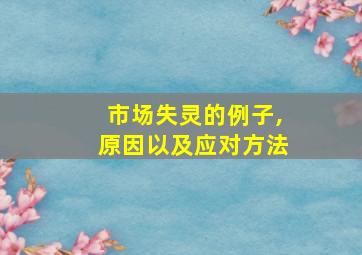 市场失灵的例子，
原因以及应对方法